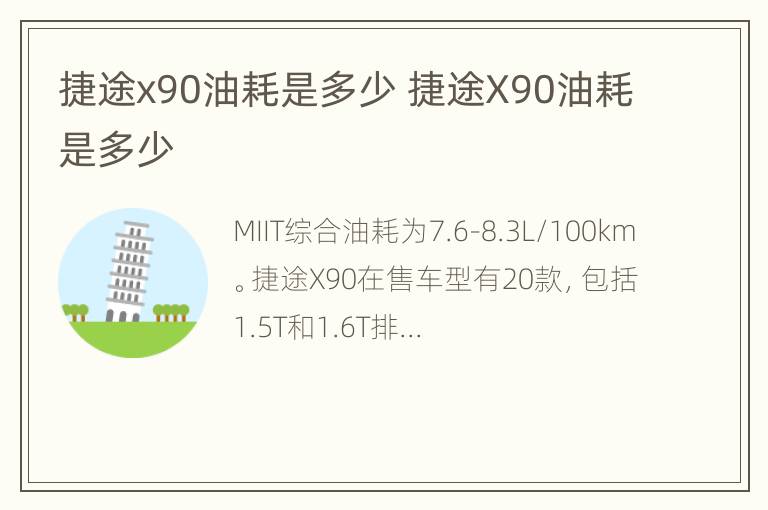 捷途x90油耗是多少 捷途X90油耗是多少

MIIT综合油耗为7.6-8.3L/100km。捷途X90在售车型有20款，包括1.5T和1.6T排...